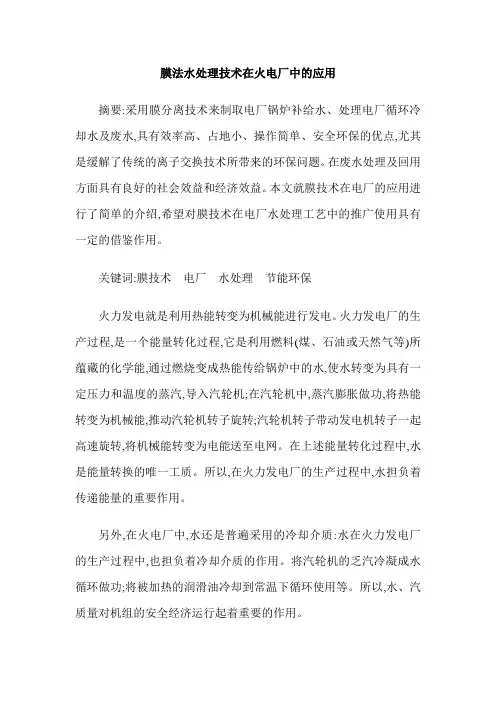 膜法水处理技术在火电厂中的应用

摘要:采用膜分离技术来制取电厂锅炉补给水、处理电厂循环冷却水及废水,具有效率高、占地小、操作简单、安全环保的优点,尤其是缓解了传统的离子交换技术所带来的环保问题。在废水处理及回用方面具有良好的社会效益和经济效益。本文就膜技术在电厂的应用进行了简单的介绍,希望对膜技术在电厂水处理工艺中的推广使用具有一定的借鉴作用。

关键词:膜技术　电厂　水处理　节能环保

火力发电就是利用热能转变为机械能进行发电。火力发电厂的生产过程,是一个能量转化过程,它是利用燃料(煤、石油或天然气等)所蕴藏的化学能,通过燃烧变成热能传给锅炉中的水,使水转变为具有一定压力和温度的蒸汽,导入汽轮机;在汽轮机中,蒸汽膨胀做功,将热能转变为机械能,推动汽轮机转子旋转;汽轮机转子带动发电机转子一起高速旋转,将机械能转变为电能送至电网。在上述能量转化过程中,水是能量转换的唯一工质。所以,在火力发电厂的生产过程中,水担负着传递能量的重要作用。

另外,在火电厂中,水还是普遍采用的冷却介质:水在火力发电厂的生产过程中,也担负着冷却介质的作用。将汽轮机的乏汽冷凝成水循环做功;将被加热的润滑油冷却到常温下循环使用等。所以,水、汽质量对机组的安全经济运行起着重要的作用。